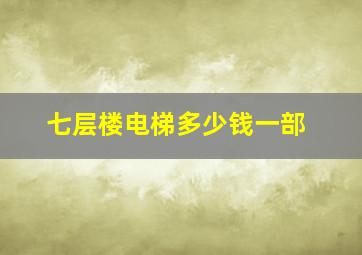 七层楼电梯多少钱一部